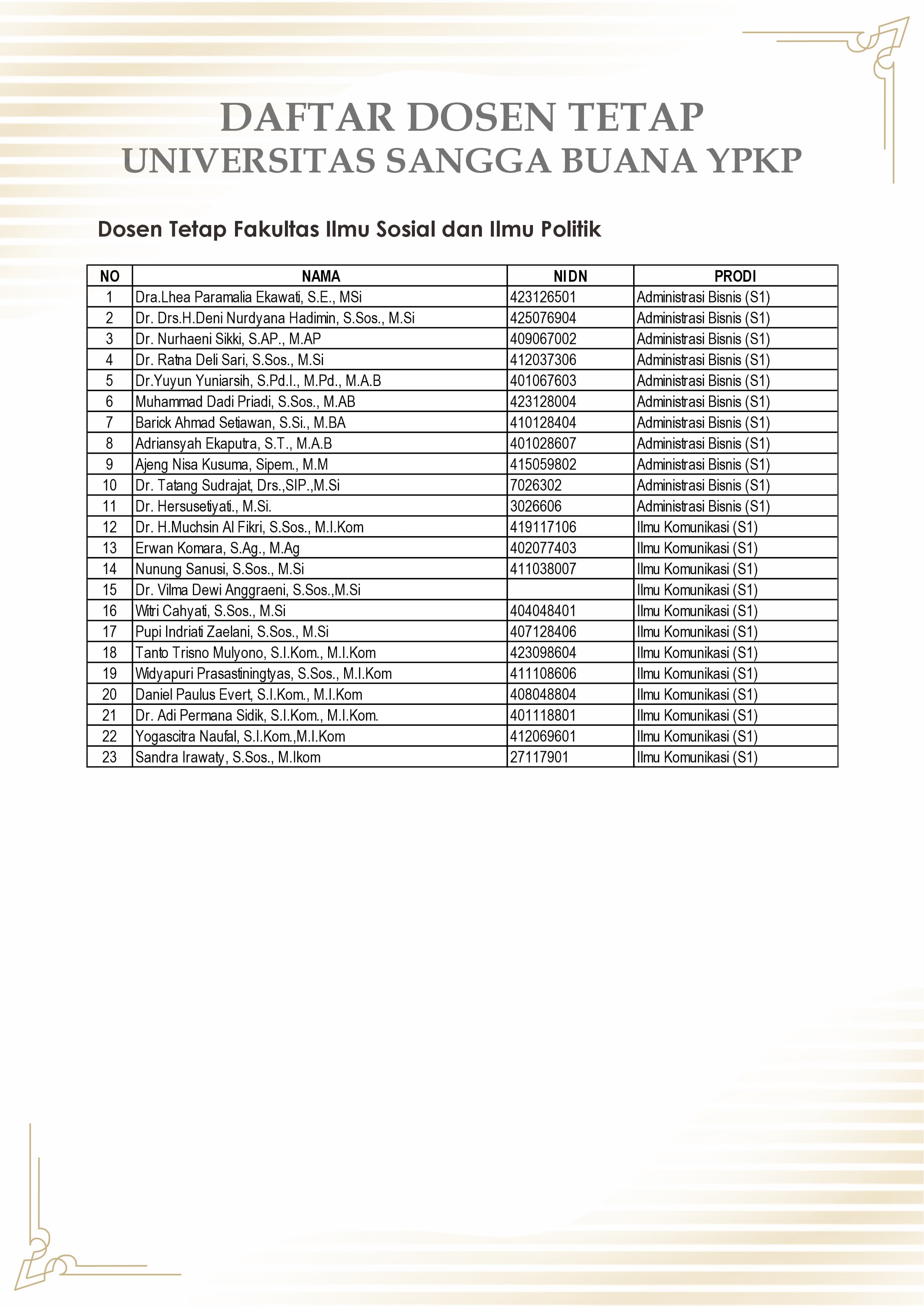 DAFTAR DOSEN TETAP
UNIVERSITAS SANGGA BUANA YPKP

Dosen Tetap Fakultas Ilmu Sosial dan Ilmu Politik

| NO | NAMA | NIDN | PRODI |
|---|---|---|---|
| 1 | Dra.Lhea Paramalia Ekawati, S.E., MSi | 423126501 | Administrasi Bisnis (S1) |
| 2 | Dr. Drs.H.Deni Nurdyana Hadimin, S.Sos., M.Si | 425076904 | Administrasi Bisnis (S1) |
| 3 | Dr. Nurhaeni Sikki, S.AP., M.AP | 409067002 | Administrasi Bisnis (S1) |
| 4 | Dr. Ratna Deli Sari, S.Sos., M.Si | 412037306 | Administrasi Bisnis (S1) |
| 5 | Dr.Yuyun Yuniarsih, S.Pd.I., M.Pd., M.A.B | 401067603 | Administrasi Bisnis (S1) |
| 6 | Muhammad Dadi Priadi, S.Sos., M.AB | 423128004 | Administrasi Bisnis (S1) |
| 7 | Barick Ahmad Setiawan, S.Si., M.BA | 410128404 | Administrasi Bisnis (S1) |
| 8 | Adriansyah Ekaputra, S.T., M.A.B | 401028607 | Administrasi Bisnis (S1) |
| 9 | Ajeng Nisa Kusuma, Sipem., M.M | 415059802 | Administrasi Bisnis (S1) |
| 10 | Dr. Tatang Sudrajat, Drs.,SIP.,M.Si | 7026302 | Administrasi Bisnis (S1) |
| 11 | Dr. Hersusetiyati., M.Si. | 3026606 | Administrasi Bisnis (S1) |
| 12 | Dr. H.Muchsin Al Fikri, S.Sos., M.I.Kom | 419117106 | Ilmu Komunikasi (S1) |
| 13 | Erwan Komara, S.Ag., M.Ag | 402077403 | Ilmu Komunikasi (S1) |
| 14 | Nunung Sanusi, S.Sos., M.Si | 411038007 | Ilmu Komunikasi (S1) |
| 15 | Dr. Vilma Dewi Anggraeni, S.Sos.,M.Si | | Ilmu Komunikasi (S1) |
| 16 | Witri Cahyati, S.Sos., M.Si | 404048401 | Ilmu Komunikasi (S1) |
| 17 | Pupi Indriati Zaelani, S.Sos., M.Si | 407128406 | Ilmu Komunikasi (S1) |
| 18 | Tanto Trisno Mulyono, S.I.Kom., M.I.Kom | 423098604 | Ilmu Komunikasi (S1) |
| 19 | Widyapuri Prasastiningtyas, S.Sos., M.I.Kom | 411108606 | Ilmu Komunikasi (S1) |
| 20 | Daniel Paulus Evert, S.I.Kom., M.I.Kom | 408048804 | Ilmu Komunikasi (S1) |
| 21 | Dr. Adi Permana Sidik, S.I.Kom., M.I.Kom. | 401118801 | Ilmu Komunikasi (S1) |
| 22 | Yogascitra Naufal, S.I.Kom.,M.I.Kom | 412069601 | Ilmu Komunikasi (S1) |
| 23 | Sandra Irawaty, S.Sos., M.Ikom | 27117901 | Ilmu Komunikasi (S1) |